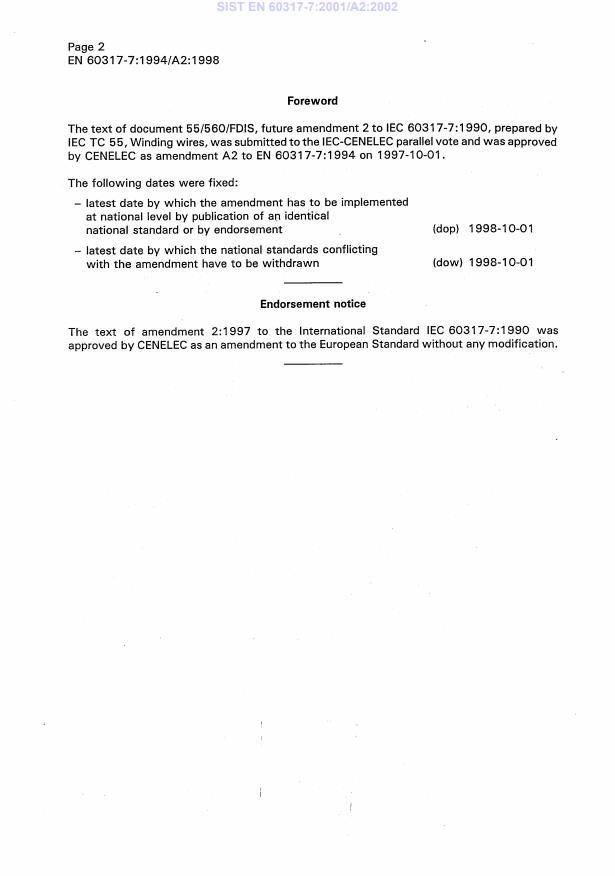 SIST EN 60317-7:2001/A2:2002

Page 2
EN 60317-7:1994/A2:1998

Foreword

The text of document 55/560/FDIS, future amendment 2 to IEC 60317-7:1990, prepared by IEC TC 55, Winding wires, was submitted to the IEC-CENELEC parallel vote and was approved by CENELEC as amendment A2 to EN 60317-7:1994 on 1997-10-01.

The following dates were fixed:

– latest date by which the amendment has to be implemented at national level by publication of an identical national standard or by endorsement (dop) 1998-10-01

– latest date by which the national standards conflicting with the amendment have to be withdrawn (dow) 1998-10-01

Endorsement notice

The text of amendment 2:1997 to the International Standard IEC 60317-7:1990 was approved by CENELEC as an amendment to the European Standard without any modification.